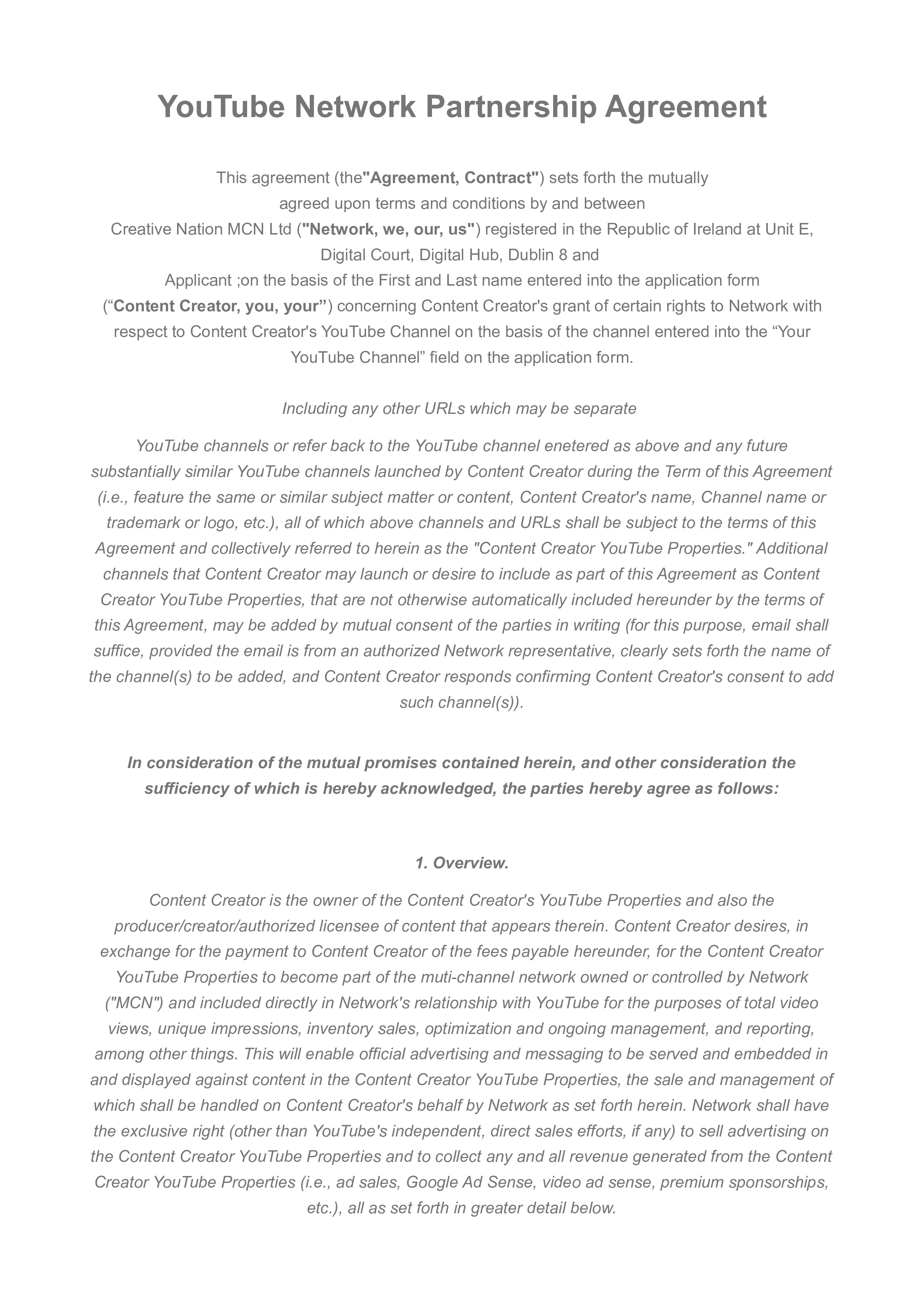 YouTube Network Partnership Agreement

This agreement (the"Agreement, Contract") sets forth the mutually agreed upon terms and conditions by and between Creative Nation MCN Ltd ("Network, we, our, us") registered in the Republic of Ireland at Unit E, Digital Court, Digital Hub, Dublin 8 and Applicant ;on the basis of the First and Last name entered into the application form (“Content Creator, you, your”) concerning Content Creator's grant of certain rights to Network with respect to Content Creator's YouTube Channel on the basis of the channel entered into the “Your YouTube Channel” field on the application form.

Including any other URLs which may be separate

YouTube channels or refer back to the YouTube channel enetered as above and any future substantially similar YouTube channels launched by Content Creator during the Term of this Agreement (i.e., feature the same or similar subject matter or content, Content Creator's name, Channel name or trademark or logo, etc.), all of which above channels and URLs shall be subject to the terms of this Agreement and collectively referred to herein as the "Content Creator YouTube Properties." Additional channels that Content Creator may launch or desire to include as part of this Agreement as Content Creator YouTube Properties, that are not otherwise automatically included hereunder by the terms of this Agreement, may be added by mutual consent of the parties in writing (for this purpose, email shall suffice, provided the email is from an authorized Network representative, clearly sets forth the name of the channel(s) to be added, and Content Creator responds confirming Content Creator's consent to add such channel(s)).

In consideration of the mutual promises contained herein, and other consideration the sufficiency of which is hereby acknowledged, the parties hereby agree as follows:

1. Overview.

Content Creator is the owner of the Content Creator's YouTube Properties and also the producer/creator/authorized licensee of content that appears therein. Content Creator desires, in exchange for the payment to Content Creator of the fees payable hereunder, for the Content Creator YouTube Properties to become part of the muti-channel network owned or controlled by Network ("MCN") and included directly in Network's relationship with YouTube for the purposes of total video views, unique impressions, inventory sales, optimization and ongoing management, and reporting, among other things. This will enable official advertising and messaging to be served and embedded in and displayed against content in the Content Creator YouTube Properties, the sale and management of which shall be handled on Content Creator's behalf by Network as set forth herein. Network shall have the exclusive right (other than YouTube's independent, direct sales efforts, if any) to sell advertising on the Content Creator YouTube Properties and to collect any and all revenue generated from the Content Creator YouTube Properties (i.e., ad sales, Google Ad Sense, video ad sense, premium sponsorships, etc.), all as set forth in greater detail below.